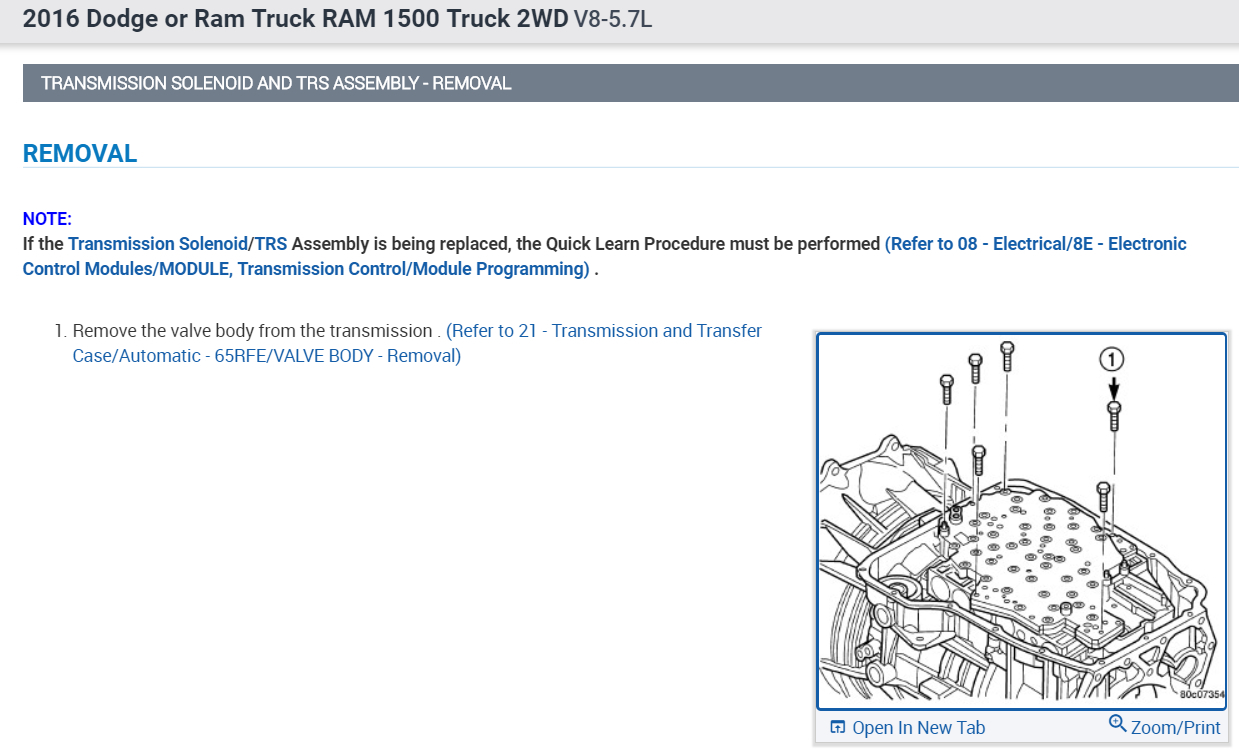 2016 Dodge or Ram Truck RAM 1500 Truck 2WD V8-5.7L

TRANSMISSION SOLENOID AND TRS ASSEMBLY - REMOVAL

REMOVAL

NOTE:
If the Transmission Solenoid/TRS Assembly is being replaced, the Quick Learn Procedure must be performed (Refer to 08 - Electrical/8E - Electronic Control Modules/MODULE, Transmission Control/Module Programming) .

1. Remove the valve body from the transmission . (Refer to 21 - Transmission and Transfer Case/Automatic - 65RFE/VALVE BODY - Removal)

1

80c07354

Open In New Tab

Zoom/Print